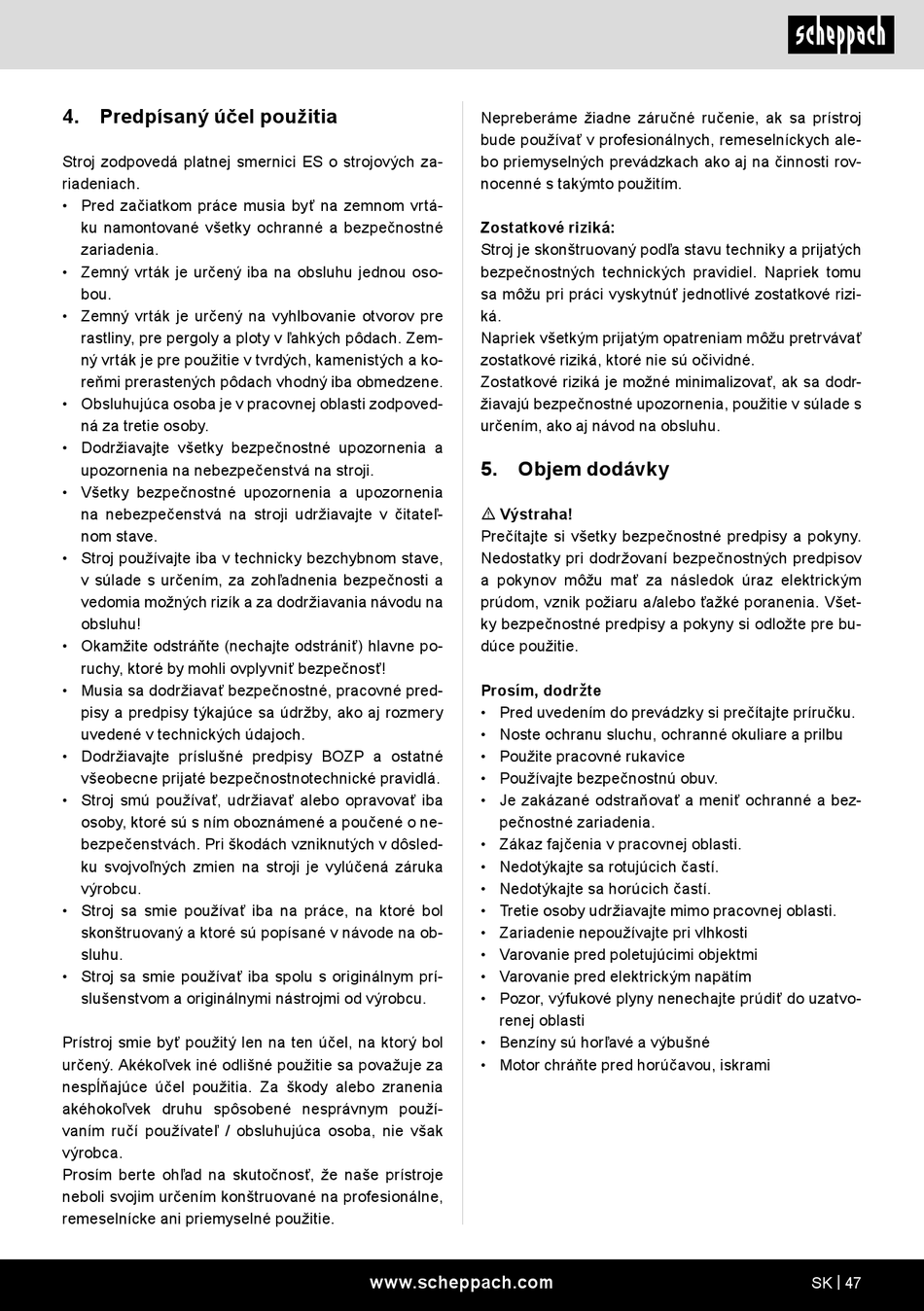 scheppach

4. Predpísaný účel použitia

Stroj zodpovedá platnej smernici ES o strojových zariadeniach.
• Pred začiatkom práce musia byť na zemnom vrtáku namontované všetky ochranné a bezpečnostné zariadenia.
• Zemný vrták je určený iba na obsluhu jednou osobou.
• Zemný vrták je určený na vyhlbovanie otvorov pre rastliny, pre pergoly a ploty v ľahkých pôdach. Zemný vrták je pre použitie v tvrdých, kamenistých a koreňmi prerastených pôdach vhodný iba obmedzene.
• Obsluhujúca osoba je v pracovnej oblasti zodpovedná za tretie osoby.
• Dodržiavajte všetky bezpečnostné upozornenia a upozornenia na nebezpečenstvá na stroji.
• Všetky bezpečnostné upozornenia a upozornenia na nebezpečenstvá na stroji udržiavajte v čitateľnom stave.
• Stroj používajte iba v technicky bezchybnom stave, v súlade s určením, za zohľadnenia bezpečnosti a vedomia možných rizík a za dodržiavania návodu na obsluhu!
• Okamžite odstráňte (nechajte odstrániť) hlavne poruchy, ktoré by mohli ovplyvniť bezpečnosť!
• Musia sa dodržiavať bezpečnostné, pracovné predpisy a predpisy týkajúce sa údržby, ako aj rozmery uvedené v technických údajoch.
• Dodržiavajte príslušné predpisy BOZP a ostatné všeobecne prijaté bezpečnostnotechnické pravidlá.
• Stroj smú používať, udržiavať alebo opravovať iba osoby, ktoré sú s ním oboznámené a poučené o nebezpečenstvách. Pri škodách vzniknutých v dôsledku svojvoľných zmien na stroji je vylúčená záruka výrobcu.
• Stroj sa smie používať iba na práce, na ktoré bol skonštruovaný a ktoré sú popísané v návode na obsluhu.
• Stroj sa smie používať iba spolu s originálnym príslušenstvom a originálnymi nástrojmi od výrobcu.

Prístroj smie byť použitý len na ten účel, na ktorý bol určený. Akékoľvek iné odlišné použitie sa považuje za nespĺňajúce účel použitia. Za škody alebo zranenia akéhokoľvek druhu spôsobené nesprávnym používaním ručí používateľ / obsluhujúca osoba, nie však výrobca.
Prosím berte ohľad na skutočnosť, že naše prístroje neboli svojim určením konštruované na profesionálne, remeselnícke ani priemyselné použitie.

Nepreberáme žiadne záručné ručenie, ak sa prístroj bude používať v profesionálnych, remeselníckych alebo priemyselných prevádzkach ako aj na činnosti rovnocenné s takýmto použitím.

Zostatkové riziká:
Stroj je skonštruovaný podľa stavu techniky a prijatých bezpečnostných technických pravidiel. Napriek tomu sa môžu pri práci vyskytnúť jednotlivé zostatkové riziká.
Napriek všetkým prijatým opatreniam môžu pretrvávať zostatkové riziká, ktoré nie sú očividné.
Zostatkové riziká je možné minimalizovať, ak sa dodržiavajú bezpečnostné upozornenia, použitie v súlade s určením, ako aj návod na obsluhu.

5. Objem dodávky

⚠ Výstraha!
Prečítajte si všetky bezpečnostné predpisy a pokyny. Nedostatky pri dodržovaní bezpečnostných predpisov a pokynov môžu mať za následok úraz elektrickým prúdom, vznik požiaru a/alebo ťažké poranenia. Všetky bezpečnostné predpisy a pokyny si odložte pre budúce použitie.

Prosím, dodržte
• Pred uvedením do prevádzky si prečítajte príručku.
• Noste ochranu sluchu, ochranné okuliare a prilbu
• Použite pracovné rukavice
• Používajte bezpečnostnú obuv.
• Je zakázané odstraňovať a meniť ochranné a bezpečnostné zariadenia.
• Zákaz fajčenia v pracovnej oblasti.
• Nedotýkajte sa rotujúcich častí.
• Nedotýkajte sa horúcich častí.
• Tretie osoby udržiavajte mimo pracovnej oblasti.
• Zariadenie nepoužívajte pri vlhkosti
• Varovanie pred poletujúcimi objektmi
• Varovanie pred elektrickým napätím
• Pozor, výfukové plyny nenechajte prúdiť do uzatvorenej oblasti
• Benzíny sú horľavé a výbušné
• Motor chráňte pred horúčavou, iskrami

www.scheppach.com
SK | 47